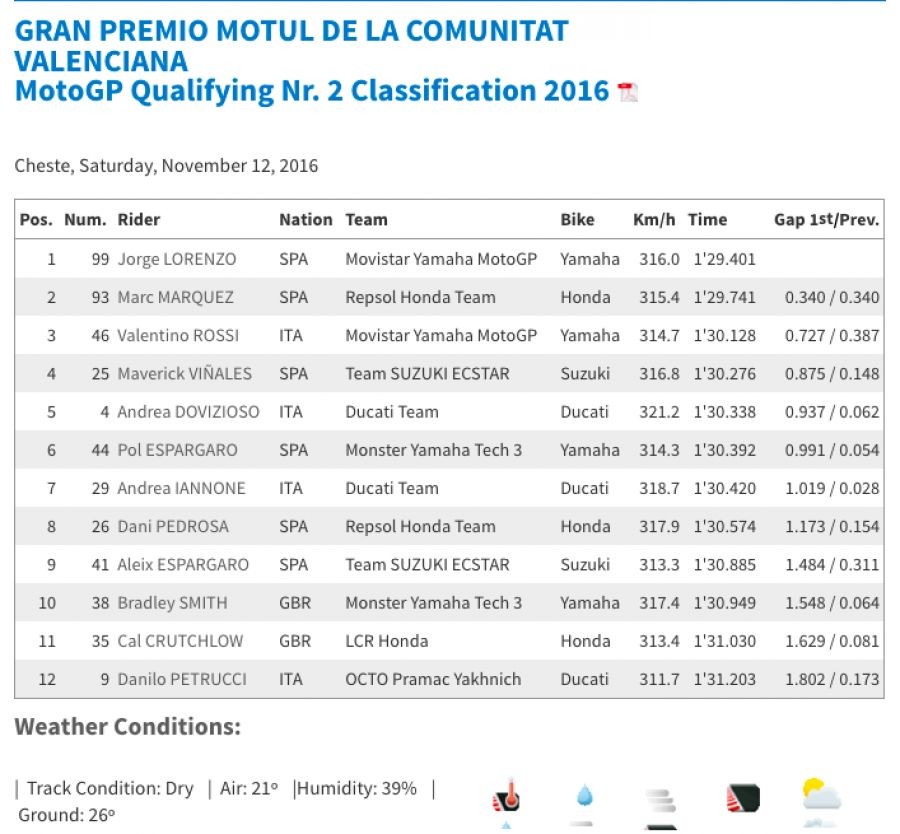 GRAN PREMIO MOTUL DE LA COMUNITAT VALENCIANA
MotoGP Qualifying Nr. 2 Classification 2016

Cheste, Saturday, November 12, 2016

| Pos. | Num. | Rider | Nation | Team | Bike | Km/h | Time | Gap 1st/Prev. |
|---|---|---|---|---|---|---|---|---|
| 1 | 99 | Jorge LORENZO | SPA | Movistar Yamaha MotoGP | Yamaha | 316.0 | 1'29.401 | |
| 2 | 93 | Marc MARQUEZ | SPA | Repsol Honda Team | Honda | 315.4 | 1'29.741 | 0.340 / 0.340 |
| 3 | 46 | Valentino ROSSI | ITA | Movistar Yamaha MotoGP | Yamaha | 314.7 | 1'30.128 | 0.727 / 0.387 |
| 4 | 25 | Maverick VIÑALES | SPA | Team SUZUKI ECSTAR | Suzuki | 316.8 | 1'30.276 | 0.875 / 0.148 |
| 5 | 4 | Andrea DOVIZIOSO | ITA | Ducati Team | Ducati | 321.2 | 1'30.338 | 0.937 / 0.062 |
| 6 | 44 | Pol ESPARGARO | SPA | Monster Yamaha Tech 3 | Yamaha | 314.3 | 1'30.392 | 0.991 / 0.054 |
| 7 | 29 | Andrea IANNONE | ITA | Ducati Team | Ducati | 318.7 | 1'30.420 | 1.019 / 0.028 |
| 8 | 26 | Dani PEDROSA | SPA | Repsol Honda Team | Honda | 317.9 | 1'30.574 | 1.173 / 0.154 |
| 9 | 41 | Aleix ESPARGARO | SPA | Team SUZUKI ECSTAR | Suzuki | 313.3 | 1'30.885 | 1.484 / 0.311 |
| 10 | 38 | Bradley SMITH | GBR | Monster Yamaha Tech 3 | Yamaha | 317.4 | 1'30.949 | 1.548 / 0.064 |
| 11 | 35 | Cal CRUTCHLOW | GBR | LCR Honda | Honda | 313.4 | 1'31.030 | 1.629 / 0.081 |
| 12 | 9 | Danilo PETRUCCI | ITA | OCTO Pramac Yakhnich | Ducati | 311.7 | 1'31.203 | 1.802 / 0.173 |

Weather Conditions:

| Track Condition: Dry | Air: 21º |Humidity: 39% | Ground: 26º